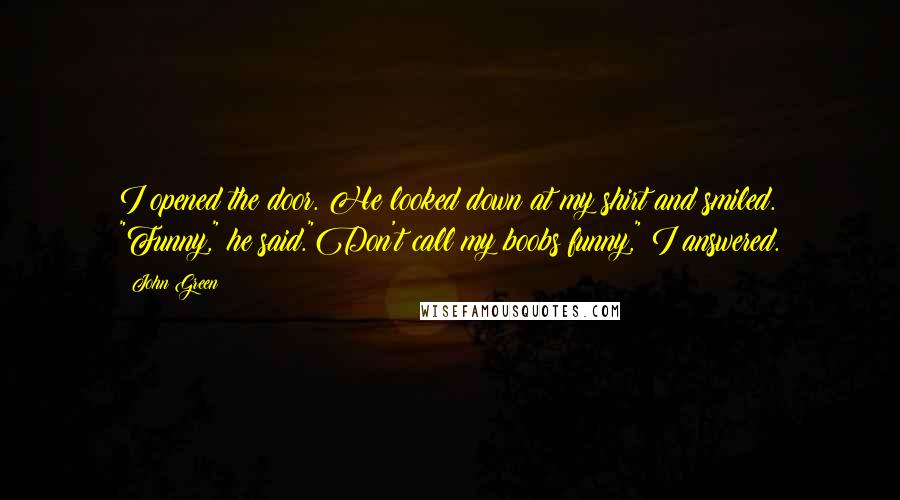 I opened the door. He looked down at my shirt and smiled. "Funny," he said."Don't call my boobs funny," I answered.

John Green

WISEFAMOUSQUOTES.COM